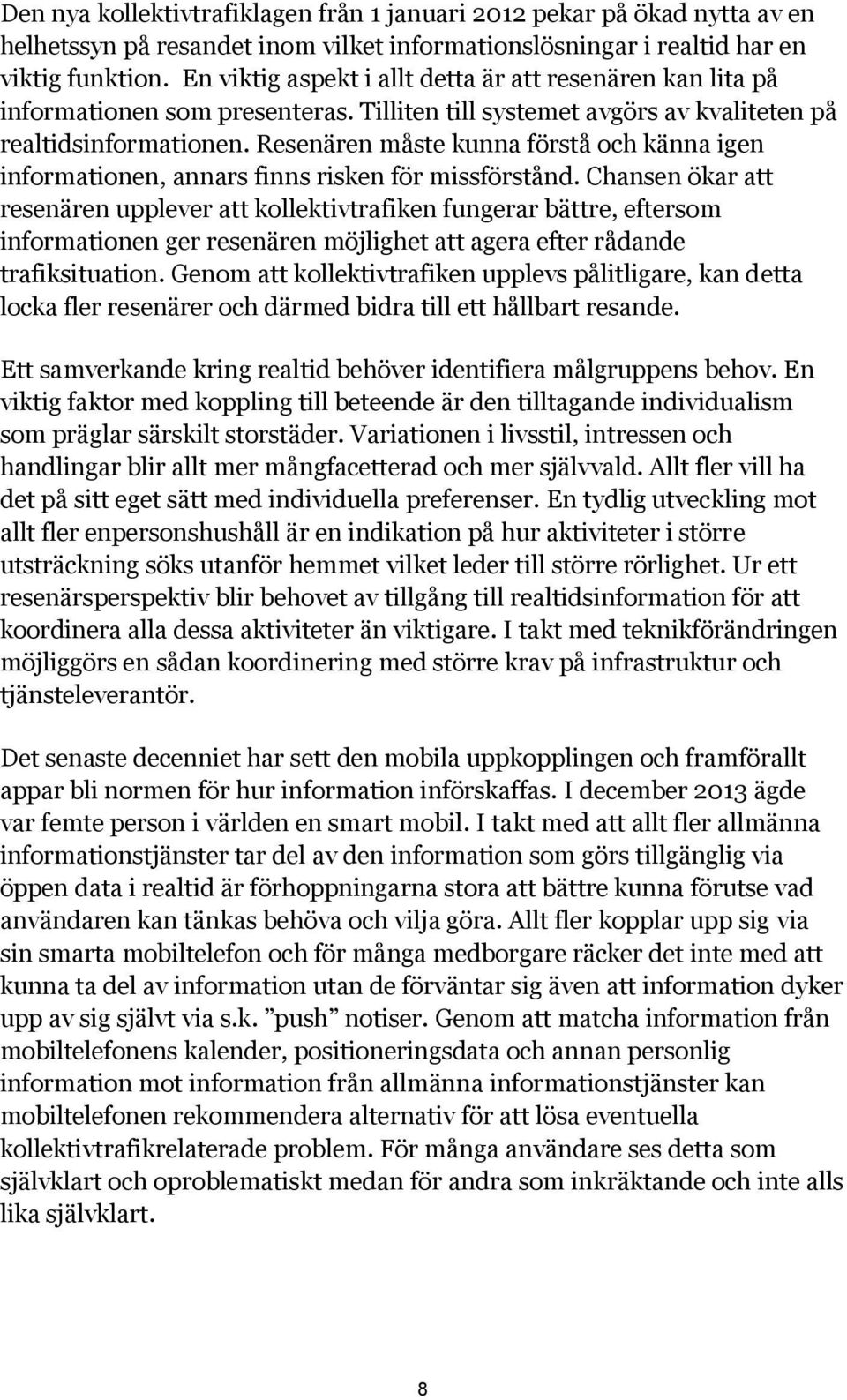 Den nya kollektivtrafiklagen från 1 januari 2012 pekar på ökad nytta av en helhetssyn på resandet inom vilket informationslösningar i realtid har en viktig funktion. En viktig aspekt i allt detta är att resenären kan lita på informationen som presenteras. Tilliten till systemet avgörs av kvaliteten på realtidsinformationen. Resenären måste kunna förstå och känna igen informationen, annars finns risken för missförstånd. Chansen ökar att resenären upplever att kollektivtrafiken fungerar bättre, eftersom informationen ger resenären möjlighet att agera efter rådande trafiksituation. Genom att kollektivtrafiken upplevs pålitligare, kan detta locka fler resenärer och därmed bidra till ett hållbart resande.

Ett samverkande kring realtid behöver identifiera målgruppens behov. En viktig faktor med koppling till beteende är den tilltagande individualism som präglar särskilt storstäder. Variationen i livsstil, intressen och handlingar blir allt mer mångfacetterad och mer självvald. Allt fler vill ha det på sitt eget sätt med individuella preferenser. En tydlig utveckling mot allt fler enpersonshushåll är en indikation på hur aktiviteter i större utsträckning söks utanför hemmet vilket leder till större rörlighet. Ur ett resenärsperspektiv blir behovet av tillgång till realtidsinformation för att koordinera alla dessa aktiviteter än viktigare. I takt med teknikförändringen möjliggörs en sådan koordinering med större krav på infrastruktur och tjänsteleverantör.

Det senaste decenniet har sett den mobila uppkopplingen och framförallt appar bli normen för hur information införskaffas. I december 2013 ägde var femte person i världen en smart mobil. I takt med att allt fler allmänna informationstjänster tar del av den information som görs tillgänglig via öppen data i realtid är förhoppningarna stora att bättre kunna förutse vad användaren kan tänkas behöva och vilja göra. Allt fler kopplar upp sig via sin smarta mobiltelefon och för många medborgare räcker det inte med att kunna ta del av information utan de förväntar sig även att information dyker upp av sig självt via s.k. ”push” notiser. Genom att matcha information från mobiltelefonens kalender, positioneringsdata och annan personlig information mot information från allmänna informationstjänster kan mobiltelefonen rekommendera alternativ för att lösa eventuella kollektivtrafikrelaterade problem. För många användare ses detta som självklart och oproblematiskt medan för andra som inkräktande och inte alls lika självklart.

8